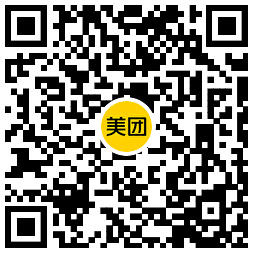 美团